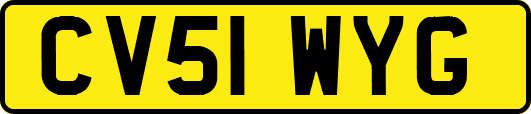 CV51 WYG